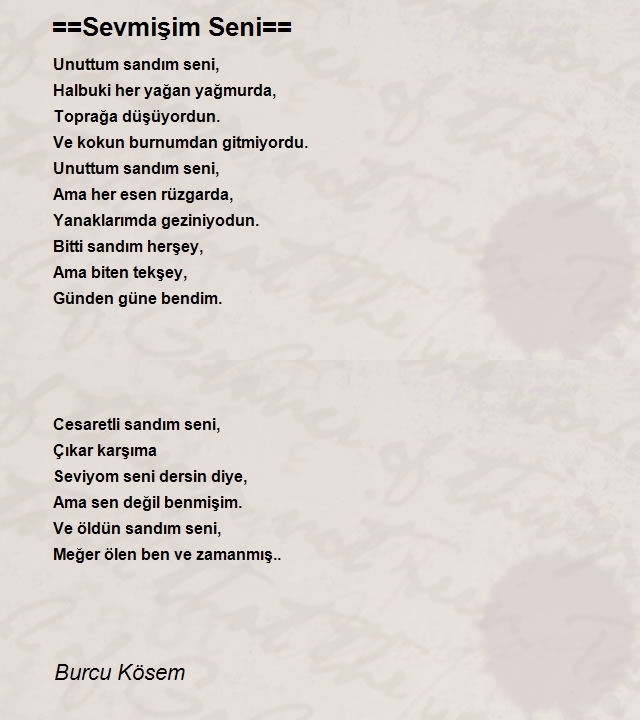 ==Sevmişim Seni==

Unuttum sandım seni,
Halbuki her yağan yağmurda,
Toprağa düşüyordun.
Ve kokun burnumdan gitmiyordu.
Unuttum sandım seni,
Ama her esen rüzgarda,
Yanaklarımda geziniyodun.
Bitti sandım herşey,
Ama biten tekşey,
Günden güne bendim.

Cesaretli sandım seni,
Çıkar karşıma
Seviyom seni dersin diye,
Ama sen değil benmişim.
Ve öldün sandım seni,
Meğer ölen ben ve zamanmış..

Burcu Kösem